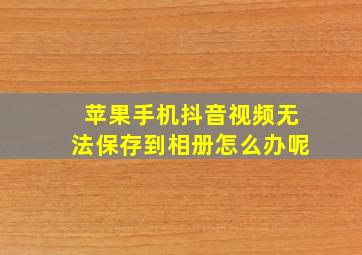 苹果手机抖音视频无法保存到相册怎么办呢